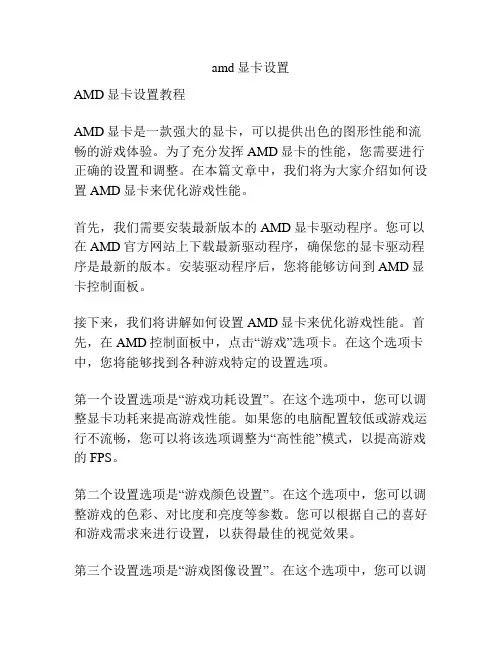 amd 显卡设置

AMD 显卡设置教程

AMD 显卡是一款强大的显卡，可以提供出色的图形性能和流畅的游戏体验。为了充分发挥 AMD 显卡的性能，您需要进行正确的设置和调整。在本篇文章中，我们将为大家介绍如何设置 AMD 显卡来优化游戏性能。

首先，我们需要安装最新版本的 AMD 显卡驱动程序。您可以在 AMD 官方网站上下载最新驱动程序，确保您的显卡驱动程序是最新的版本。安装驱动程序后，您将能够访问到 AMD 显卡控制面板。

接下来，我们将讲解如何设置 AMD 显卡来优化游戏性能。首先，在 AMD 控制面板中，点击“游戏”选项卡。在这个选项卡中，您将能够找到各种游戏特定的设置选项。

第一个设置选项是“游戏功耗设置”。在这个选项中，您可以调整显卡功耗来提高游戏性能。如果您的电脑配置较低或游戏运行不流畅，您可以将该选项调整为“高性能”模式，以提高游戏的 FPS。

第二个设置选项是“游戏颜色设置”。在这个选项中，您可以调整游戏的色彩、对比度和亮度等参数。您可以根据自己的喜好和游戏需求来进行设置，以获得最佳的视觉效果。

第三个设置选项是“游戏图像设置”。在这个选项中，您可以调